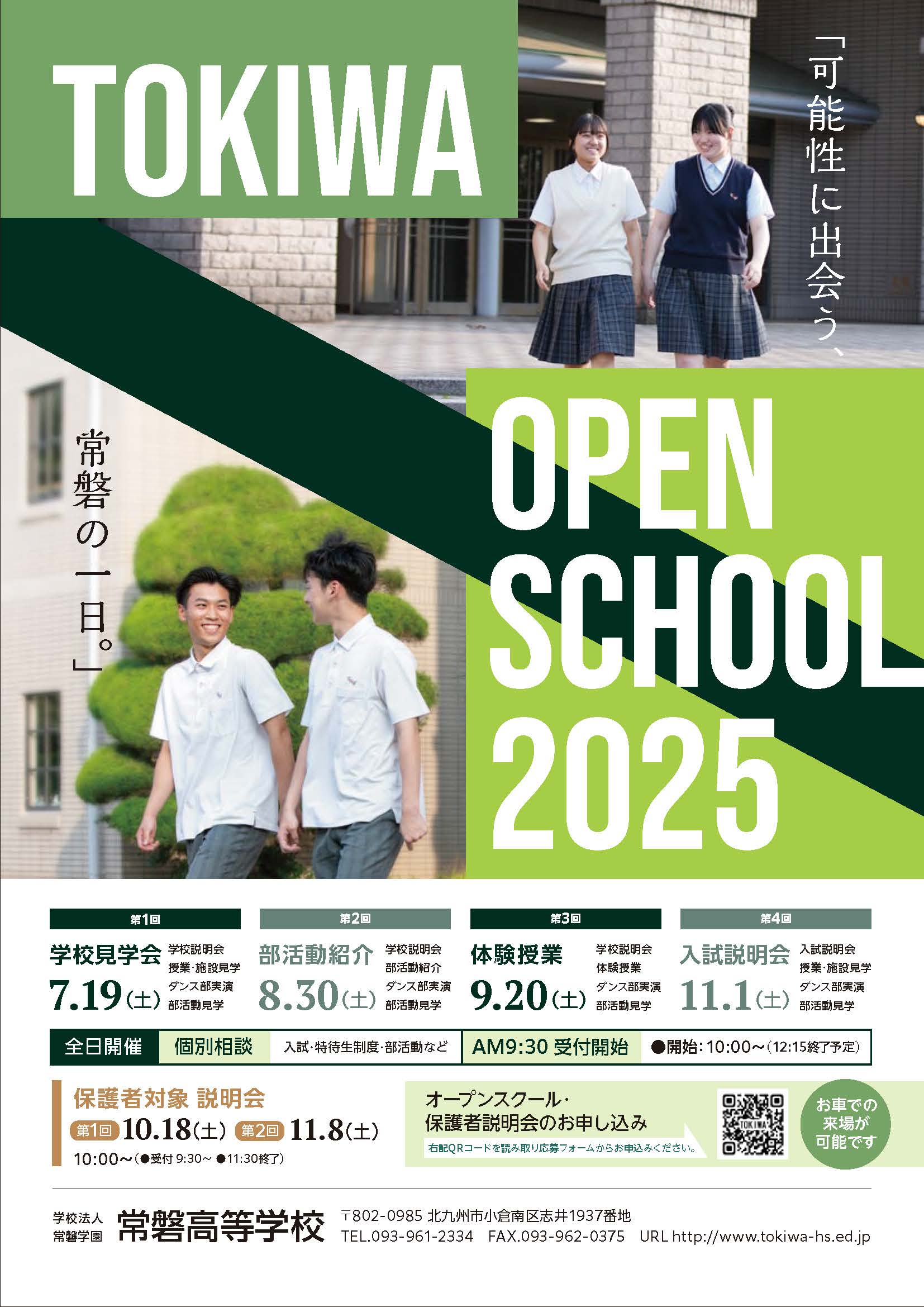 TOKIWA

「可能性に出会う、

常磐の一日。」

OPEN SCHOOL 2025

第1回
学校見学会
7.19(土)
学校説明会
授業・施設見学
ダンス部実演
部活動見学

第2回
部活動紹介
8.30(土)
学校説明会
部活動紹介
ダンス部実演
部活動見学

第3回
体験授業
9.20(土)
学校説明会
体験授業
ダンス部実演
部活動見学

第4回
入試説明会
11.1(土)
入試説明会
授業・施設見学
ダンス部実演
部活動見学

全日開催 個別相談 入試・特待生制度・部活動など AM9:30 受付開始 ●開始：10:00～(12:15終了予定)

保護者対象 説明会
第1回 10.18(土) 第2回 11.8(土)
10:00～(●受付 9:30～ ●11:30終了)

オープンスクール・保護者説明会のお申し込み
右記QRコードを読み取り応募フォームからお申込みください。

TOKIWA

お車での来場が可能です

学校法人 常磐学園 常磐高等学校
〒802-0985 北九州市小倉南区志井1937番地
TEL.093-961-2334 FAX.093-962-0375 URL http://www.tokiwa-hs.ed.jp